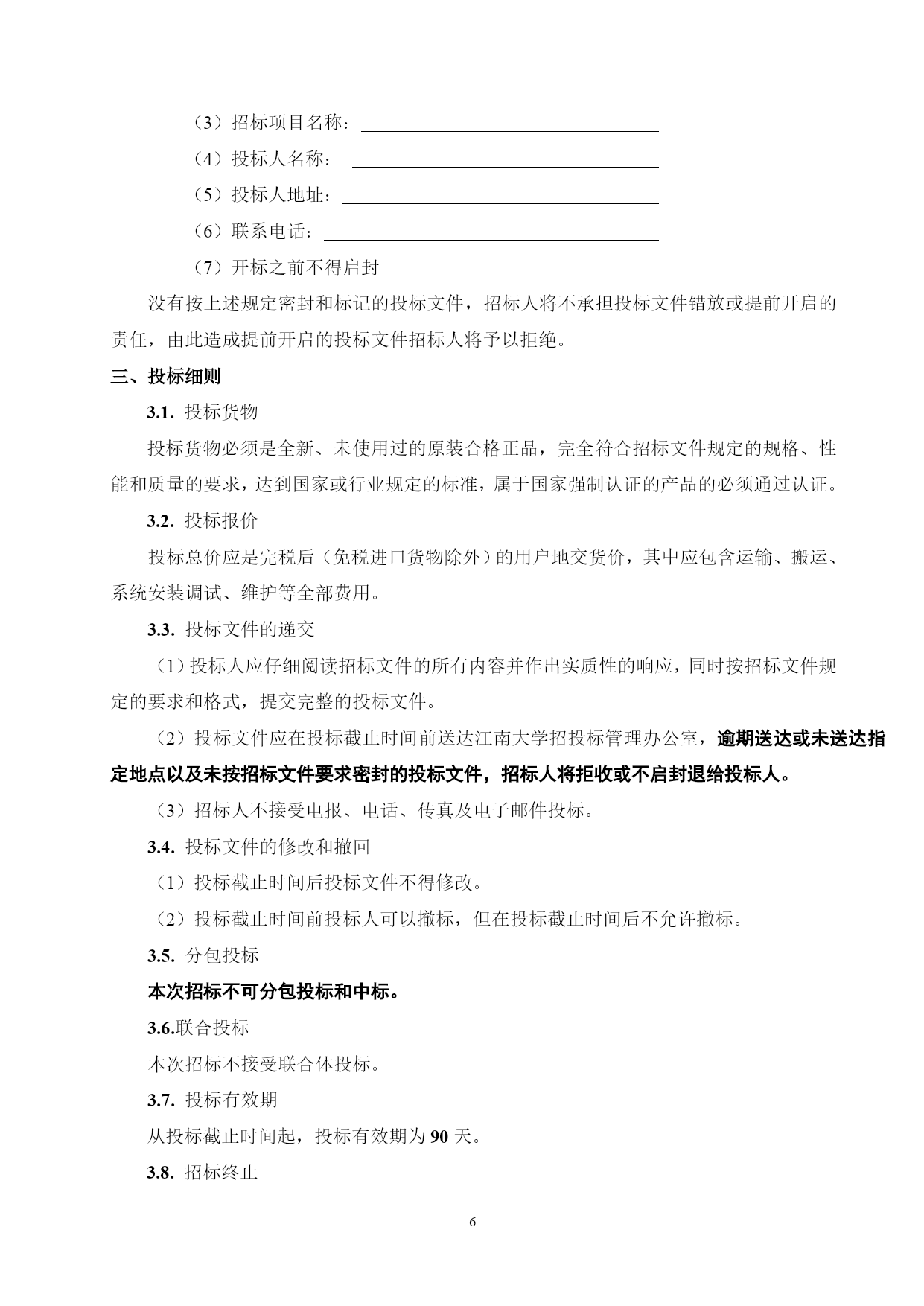 （3）招标项目名称：

（4）投标人名称：

（5）投标人地址：

（6）联系电话：

（7）开标之前不得启封

没有按上述规定密封和标记的投标文件，招标人将不承担投标文件错放或提前开启的责任，由此造成提前开启的投标文件招标人将予以拒绝。

三、投标细则

3.1. 投标货物

投标货物必须是全新、未使用过的原装合格正品，完全符合招标文件规定的规格、性能和质量的要求，达到国家或行业规定的标准，属于国家强制认证的产品的必须通过认证。

3.2. 投标报价

投标总价应是完税后（免税进口货物除外）的用户地交货价，其中应包含运输、搬运、系统安装调试、维护等全部费用。

3.3. 投标文件的递交

（1）投标人应仔细阅读招标文件的所有内容并作出实质性的响应，同时按招标文件规定的要求和格式，提交完整的投标文件。

（2）投标文件应在投标截止时间前送达江南大学招投标管理办公室，逾期送达或未送达指定地点以及未按招标文件要求密封的投标文件，招标人将拒收或不启封退给投标人。

（3）招标人不接受电报、电话、传真及电子邮件投标。

3.4. 投标文件的修改和撤回

（1）投标截止时间后投标文件不得修改。

（2）投标截止时间前投标人可以撤标，但在投标截止时间后不允许撤标。

3.5. 分包投标

本次招标不可分包投标和中标。

3.6.联合投标

本次招标不接受联合体投标。

3.7. 投标有效期

从投标截止时间起，投标有效期为 90 天。

3.8. 招标终止

6